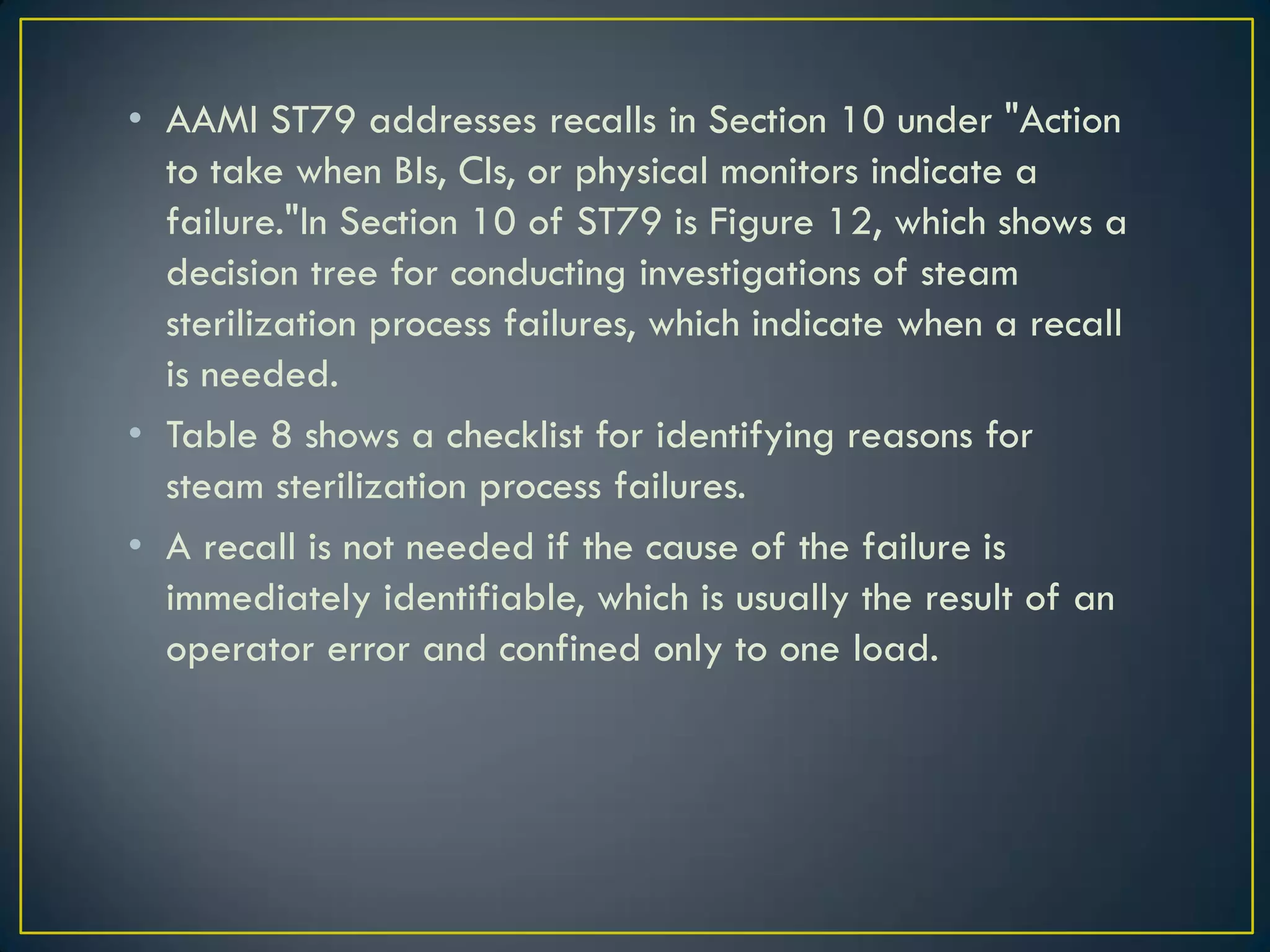 • AAMI ST79 addresses recalls in Section 10 under "Action to take when BIs, CIs, or physical monitors indicate a failure."In Section 10 of ST79 is Figure 12, which shows a decision tree for conducting investigations of steam sterilization process failures, which indicate when a recall is needed.

• Table 8 shows a checklist for identifying reasons for steam sterilization process failures.

• A recall is not needed if the cause of the failure is immediately identifiable, which is usually the result of an operator error and confined only to one load.